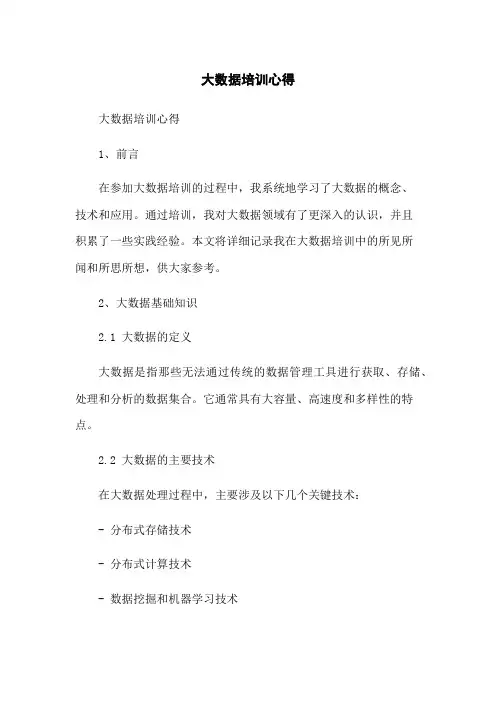 大数据培训心得

大数据培训心得

1、前言

在参加大数据培训的过程中，我系统地学习了大数据的概念、技术和应用。通过培训，我对大数据领域有了更深入的认识，并且积累了一些实践经验。本文将详细记录我在大数据培训中的所见所闻和所思所想，供大家参考。

2、大数据基础知识

2.1 大数据的定义

大数据是指那些无法通过传统的数据管理工具进行获取、存储、处理和分析的数据集合。它通常具有大容量、高速度和多样性的特点。

2.2 大数据的主要技术

在大数据处理过程中，主要涉及以下几个关键技术：

- 分布式存储技术

- 分布式计算技术

- 数据挖掘和机器学习技术